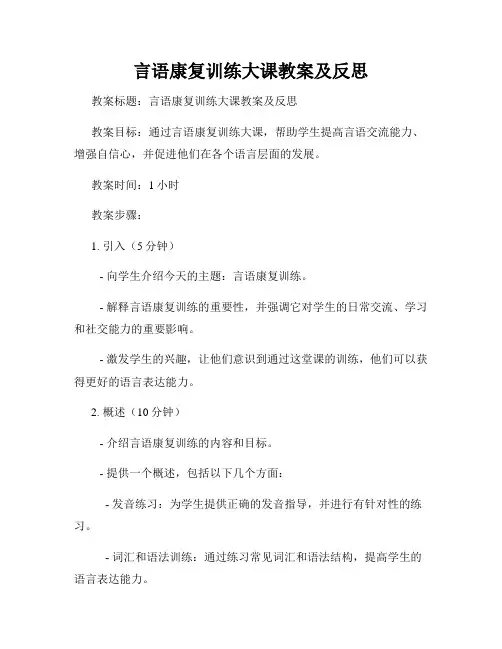 言语康复训练大课教案及反思

教案标题：言语康复训练大课教案及反思

教案目标：通过言语康复训练大课，帮助学生提高言语交流能力、增强自信心，并促进他们在各个语言层面的发展。

教案时间：1 小时

教案步骤：

1. 引入（5 分钟）

- 向学生介绍今天的主题：言语康复训练。

- 解释言语康复训练的重要性，并强调它对学生的日常交流、学习和社交能力的重要影响。

- 激发学生的兴趣，让他们意识到通过这堂课的训练，他们可以获得更好的语言表达能力。

2. 概述（10 分钟）

- 介绍言语康复训练的内容和目标。

- 提供一个概述，包括以下几个方面：

- 发音练习：为学生提供正确的发音指导，并进行有针对性的练习。

- 词汇和语法训练：通过练习常见词汇和语法结构，提高学生的语言表达能力。